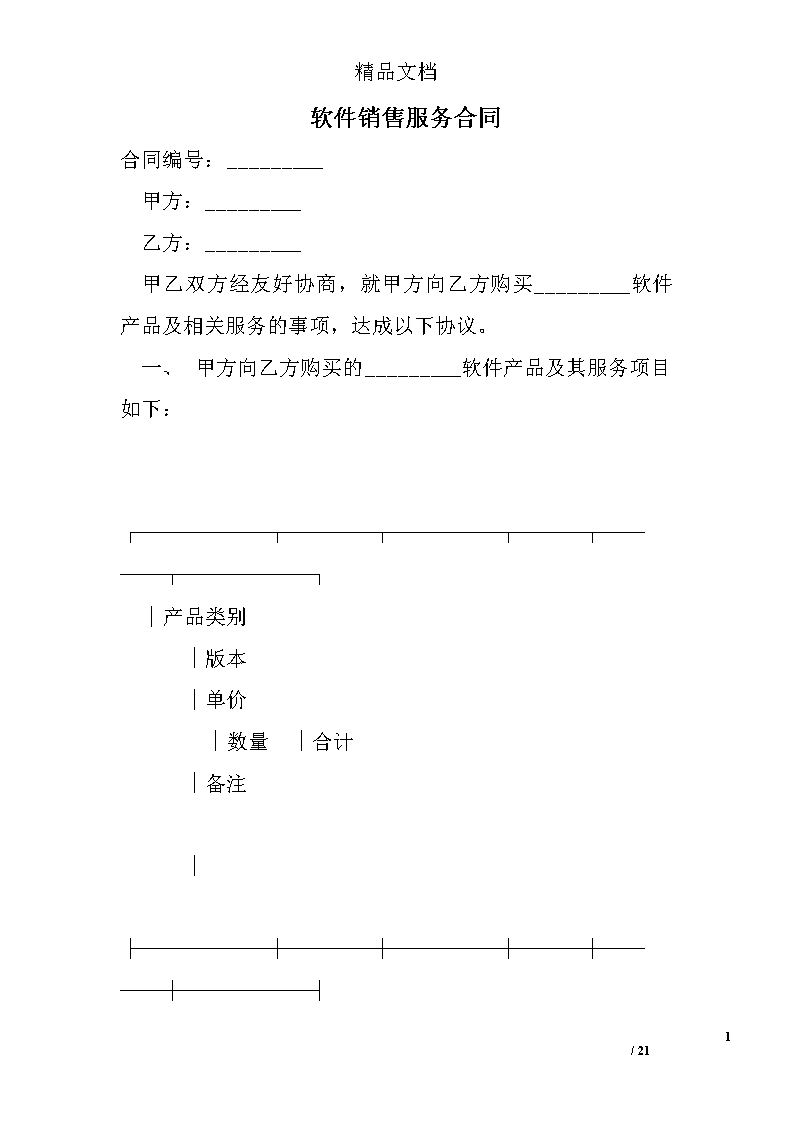 精品文档

软件销售服务合同

合同编号：_________

甲方：_________

乙方：_________

甲乙双方经友好协商，就甲方向乙方购买_________软件产品及相关服务的事项，达成以下协议。

一、 甲方向乙方购买的_________软件产品及其服务项目如下：

│产品类别

│版本

│单价

│数量 │合计

│备注

│

1

/ 21